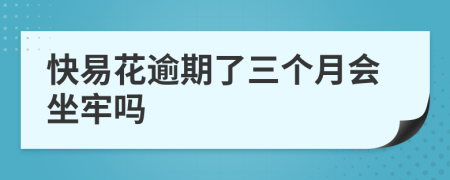 快易花逾期了三个月会坐牢吗